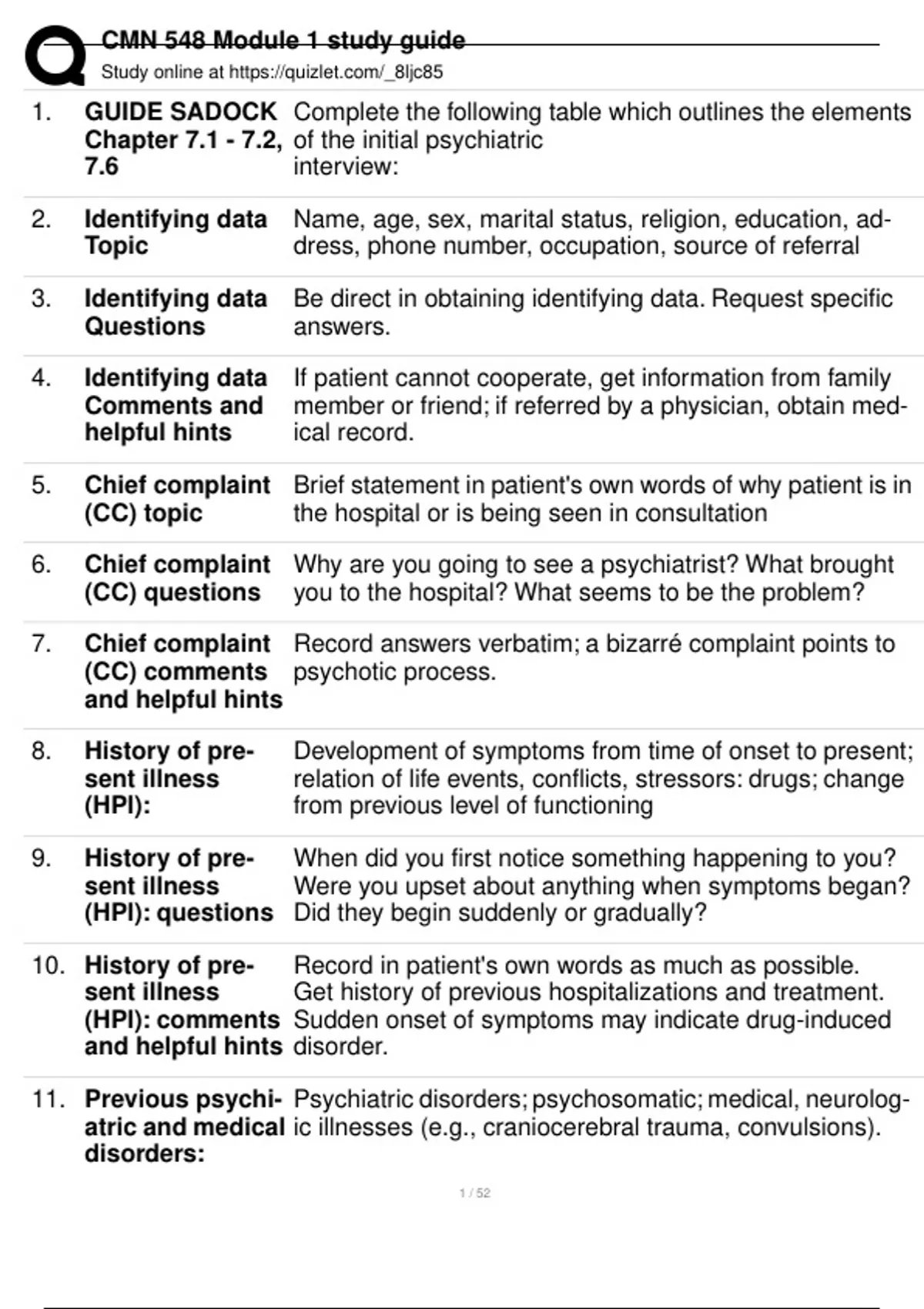 CMN 548 Module 1 study guide
Study online at https://quizlet.com/_8ljc85

| | | |
|---|---|---|
| 1. | GUIDE SADOCK Chapter 7.1 - 7.2, 7.6 | Complete the following table which outlines the elements of the initial psychiatric interview: |
| 2. | Identifying data Topic | Name, age, sex, marital status, religion, education, address, phone number, occupation, source of referral |
| 3. | Identifying data Questions | Be direct in obtaining identifying data. Request specific answers. |
| 4. | Identifying data Comments and helpful hints | If patient cannot cooperate, get information from family member or friend; if referred by a physician, obtain medical record. |
| 5. | Chief complaint (CC) topic | Brief statement in patient's own words of why patient is in the hospital or is being seen in consultation |
| 6. | Chief complaint (CC) questions | Why are you going to see a psychiatrist? What brought you to the hospital? What seems to be the problem? |
| 7. | Chief complaint (CC) comments and helpful hints | Record answers verbatim; a bizarré complaint points to psychotic process. |
| 8. | History of present illness (HPI): | Development of symptoms from time of onset to present; relation of life events, conflicts, stressors: drugs; change from previous level of functioning |
| 9. | History of present illness (HPI): questions | When did you first notice something happening to you? Were you upset about anything when symptoms began? Did they begin suddenly or gradually? |
| 10. | History of present illness (HPI): comments and helpful hints | Record in patient's own words as much as possible. Get history of previous hospitalizations and treatment. Sudden onset of symptoms may indicate drug-induced disorder. |
| 11. | Previous psychiatric and medical disorders: | Psychiatric disorders; psychosomatic; medical, neurologic illnesses (e.g., craniocerebral trauma, convulsions). |

1 / 52